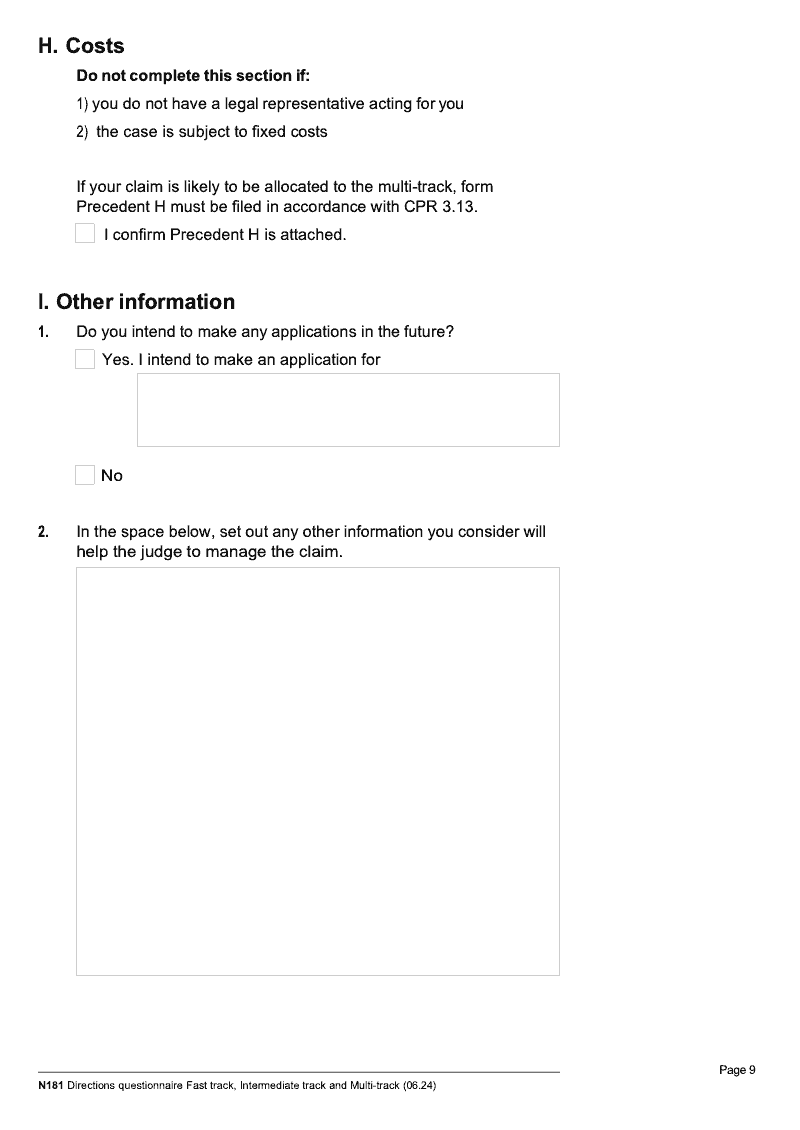 H. Costs

Do not complete this section if:

1) you do not have a legal representative acting for you

2) the case is subject to fixed costs

If your claim is likely to be allocated to the multi-track, form Precedent H must be filed in accordance with CPR 3.13.

I confirm Precedent H is attached.

I. Other information

1. Do you intend to make any applications in the future?

Yes. I intend to make an application for

No

2. In the space below, set out any other information you consider will help the judge to manage the claim.

Page 9

N181 Directions questionnaire Fast track, Intermediate track and Multi-track (06.24)